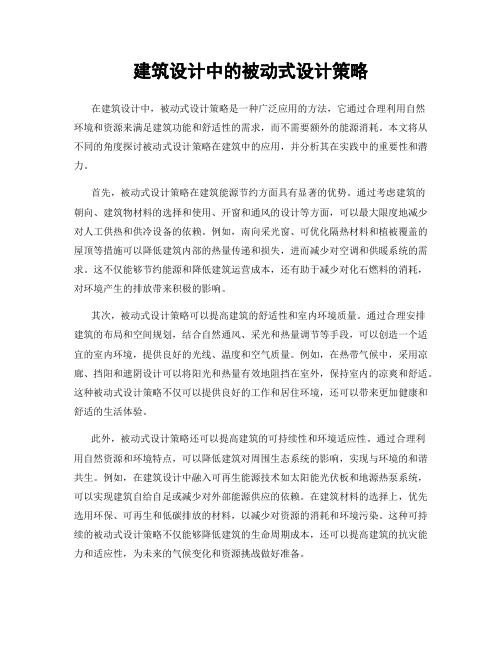 建筑设计中的被动式设计策略

在建筑设计中，被动式设计策略是一种广泛应用的方法，它通过合理利用自然环境和资源来满足建筑功能和舒适性的需求，而不需要额外的能源消耗。本文将从不同的角度探讨被动式设计策略在建筑中的应用，并分析其在实践中的重要性和潜力。

首先，被动式设计策略在建筑能源节约方面具有显著的优势。通过考虑建筑的朝向、建筑物材料的选择和使用、开窗和通风的设计等方面，可以最大限度地减少对人工供热和供冷设备的依赖。例如，南向采光窗、可优化隔热材料和植被覆盖的屋顶等措施可以降低建筑内部的热量传递和损失，进而减少对空调和供暖系统的需求。这不仅能够节约能源和降低建筑运营成本，还有助于减少对化石燃料的消耗，对环境产生的排放带来积极的影响。

其次，被动式设计策略可以提高建筑的舒适性和室内环境质量。通过合理安排建筑的布局和空间规划，结合自然通风、采光和热量调节等手段，可以创造一个适宜的室内环境，提供良好的光线、温度和空气质量。例如，在热带气候中，采用凉廊、挡阳和遮阴设计可以将阳光和热量有效地阻挡在室外，保持室内的凉爽和舒适。这种被动式设计策略不仅可以提供良好的工作和居住环境，还可以带来更加健康和舒适的生活体验。

此外，被动式设计策略还可以提高建筑的可持续性和环境适应性。通过合理利用自然资源和环境特点，可以降低建筑对周围生态系统的影响，实现与环境的和谐共生。例如，在建筑设计中融入可再生能源技术如太阳能光伏板和地源热泵系统，可以实现建筑自给自足或减少对外部能源供应的依赖。在建筑材料的选择上，优先选用环保、可再生和低碳排放的材料，以减少对资源的消耗和环境污染。这种可持续的被动式设计策略不仅能够降低建筑的生命周期成本，还可以提高建筑的抗灾能力和适应性，为未来的气候变化和资源挑战做好准备。